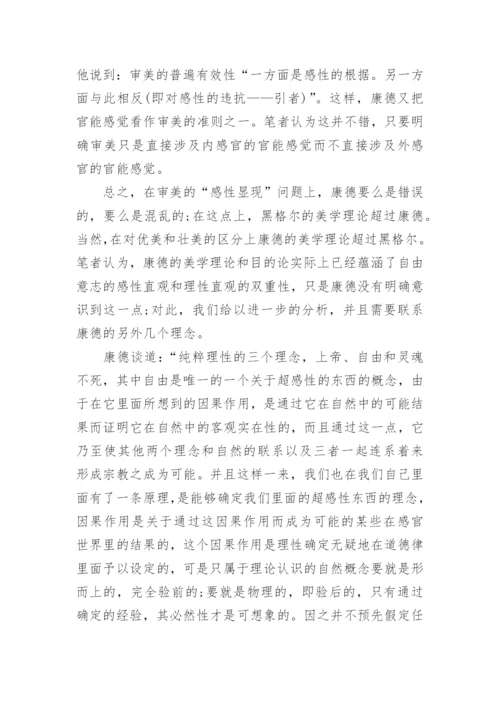 他说到：审美的普遍有效性“一方面是感性的根据。另一方面与此相反(即对感性的违抗——引者)”。这样，康德又把官能感觉看作审美的准则之一。笔者认为这并不错，只要明确审美只是直接涉及内感官的官能感觉而不直接涉及外感官的官能感觉。

总之，在审美的“感性显现”问题上，康德要么是错误的，要么是混乱的；在这点上，黑格尔的美学理论超过康德。当然，在对优美和壮美的区分上康德的美学理论超过黑格尔。笔者认为，康德的美学理论和目的论实际上已经蕴涵了自由意志的感性直观和理性直观的双重性，只是康德没有明确意识到这一点；对此，我们给以进一步的分析，并且需要联系康德的另外几个理念。

康德谈道：“纯粹理性的三个理念，上帝、自由和灵魂不死，其中自由是唯一的一个关于超感性的东西的概念，由于在它里面所想到的因果作用，是通过它在自然中的可能结果而证明它在自然中的客观实在性的，而且通过这一点，它乃至使其他两个理念和自然的联系以及三者一起连系着来形成宗教之成为可能。并且这样一来，我们也在我们自己里面有了一条原理，是能够确定我们里面的超感性东西的理念，因果作用是关于通过这因果作用而成为可能的某些在感官世界里的结果的，这个因果作用是理性确定无疑地在道德律里面予以设定的，可是只属于理论认识的自然概念要就是形而上的，完全验前的；要就是物理的，即验后的，只有通过确定的经验，其必然性才是可想象的。因之并不预先假定任